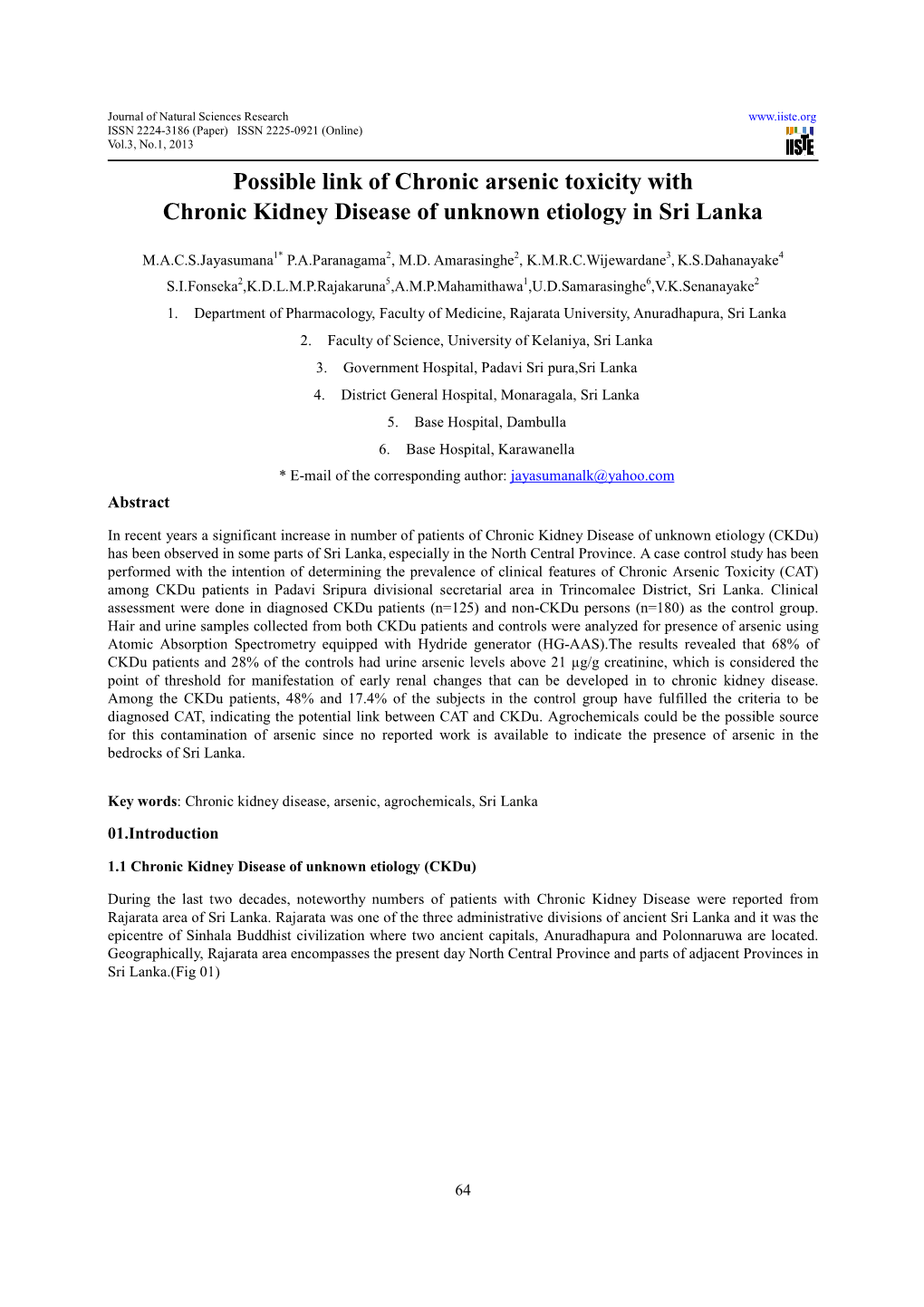 Journal of Natural Sciences Research
ISSN 2224-3186 (Paper) ISSN 2225-0921 (Online)
Vol.3, No.1, 2013

www.iiste.org

IISTE

Possible link of Chronic arsenic toxicity with Chronic Kidney Disease of unknown etiology in Sri Lanka

M.A.C.S.Jayasumana$^{1*}$ P.A.Paranagama$^{2}$, M.D. Amarasinghe$^{2}$, K.M.R.C.Wijewardane$^{3}$, K.S.Dahanayake$^{4}$
S.I.Fonseka$^{2}$,K.D.L.M.P.Rajakaruna$^{5}$,A.M.P.Mahamithawa$^{1}$,U.D.Samarasinghe$^{6}$,V.K.Senanayake$^{2}$

1. Department of Pharmacology, Faculty of Medicine, Rajarata University, Anuradhapura, Sri Lanka
2. Faculty of Science, University of Kelaniya, Sri Lanka
3. Government Hospital, Padavi Sri pura,Sri Lanka
4. District General Hospital, Monaragala, Sri Lanka
5. Base Hospital, Dambulla
6. Base Hospital, Karawanella

* E-mail of the corresponding author: jayasumanalk@yahoo.com

Abstract

In recent years a significant increase in number of patients of Chronic Kidney Disease of unknown etiology (CKDu) has been observed in some parts of Sri Lanka, especially in the North Central Province. A case control study has been performed with the intention of determining the prevalence of clinical features of Chronic Arsenic Toxicity (CAT) among CKDu patients in Padavi Sripura divisional secretarial area in Trincomalee District, Sri Lanka. Clinical assessment were done in diagnosed CKDu patients (n=125) and non-CKDu persons (n=180) as the control group. Hair and urine samples collected from both CKDu patients and controls were analyzed for presence of arsenic using Atomic Absorption Spectrometry equipped with Hydride generator (HG-AAS).The results revealed that 68% of CKDu patients and 28% of the controls had urine arsenic levels above 21 µg/g creatinine, which is considered the point of threshold for manifestation of early renal changes that can be developed in to chronic kidney disease. Among the CKDu patients, 48% and 17.4% of the subjects in the control group have fulfilled the criteria to be diagnosed CAT, indicating the potential link between CAT and CKDu. Agrochemicals could be the possible source for this contamination of arsenic since no reported work is available to indicate the presence of arsenic in the bedrocks of Sri Lanka.

Key words: Chronic kidney disease, arsenic, agrochemicals, Sri Lanka

01.Introduction

1.1 Chronic Kidney Disease of unknown etiology (CKDu)

During the last two decades, noteworthy numbers of patients with Chronic Kidney Disease were reported from Rajarata area of Sri Lanka. Rajarata was one of the three administrative divisions of ancient Sri Lanka and it was the epicentre of Sinhala Buddhist civilization where two ancient capitals, Anuradhapura and Polonnaruwa are located. Geographically, Rajarata area encompasses the present day North Central Province and parts of adjacent Provinces in Sri Lanka.(Fig 01)

64